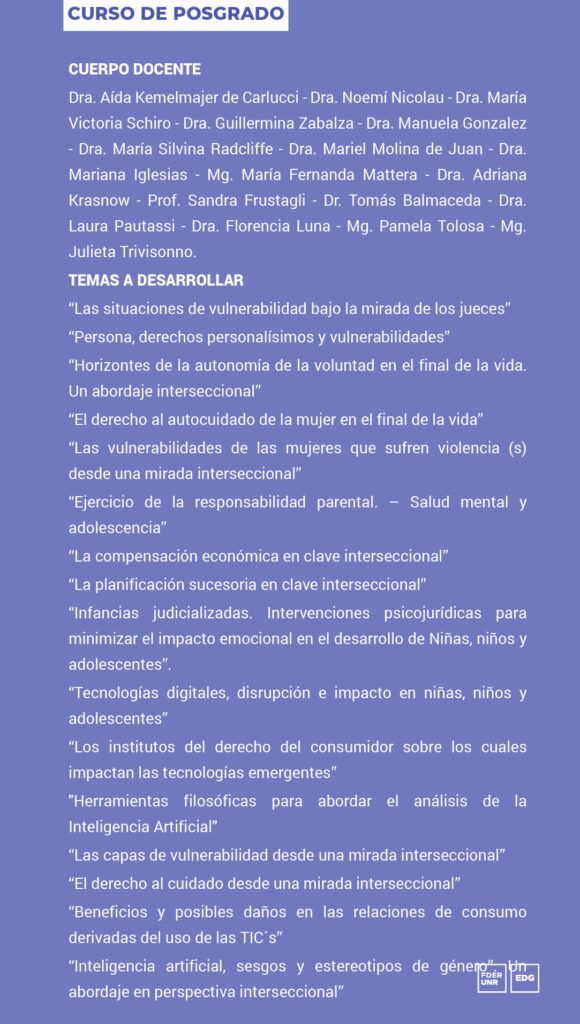 CURSO DE POSGRADO

CUERPO DOCENTE

Dra. Aída Kemelmajer de Carlucci - Dra. Noemí Nicolau - Dra. María Victoria Schiro - Dra. Guillermina Zabalza - Dra. Manuela Gonzalez - Dra. María Silvina Radcliffe - Dra. Mariel Molina de Juan - Dra. Mariana Iglesias - Mg. María Fernanda Mattera - Dra. Adriana Krasnow - Prof. Sandra Frustagli - Dr. Tomás Balmaceda - Dra. Laura Pautassi - Dra. Florencia Luna - Mg. Pamela Tolosa - Mg. Julieta Trivisonno.

TEMAS A DESARROLLAR

"Las situaciones de vulnerabilidad bajo la mirada de los jueces"

"Persona, derechos personalísimos y vulnerabilidades"

"Horizontes de la autonomía de la voluntad en el final de la vida. Un abordaje interseccional"

"El derecho al autocuidado de la mujer en el final de la vida"

"Las vulnerabilidades de las mujeres que sufren violencia (s) desde una mirada interseccional"

"Ejercicio de la responsabilidad parental. – Salud mental y adolescencia"

"La compensación económica en clave interseccional"

"La planificación sucesoria en clave interseccional"

"Infancias judicializadas. Intervenciones psicojurídicas para minimizar el impacto emocional en el desarrollo de Niñas, niños y adolescentes".

"Tecnologías digitales, disrupción e impacto en niñas, niños y adolescentes"

"Los institutos del derecho del consumidor sobre los cuales impactan las tecnologías emergentes"

"Herramientas filosóficas para abordar el análisis de la Inteligencia Artificial"

"Las capas de vulnerabilidad desde una mirada interseccional"

"El derecho al cuidado desde una mirada interseccional"

"Beneficios y posibles daños en las relaciones de consumo derivadas del uso de las TIC´s"

"Inteligencia artificial, sesgos y estereotipos de género". Un abordaje en perspectiva interseccional"

FDER UNR
EDG